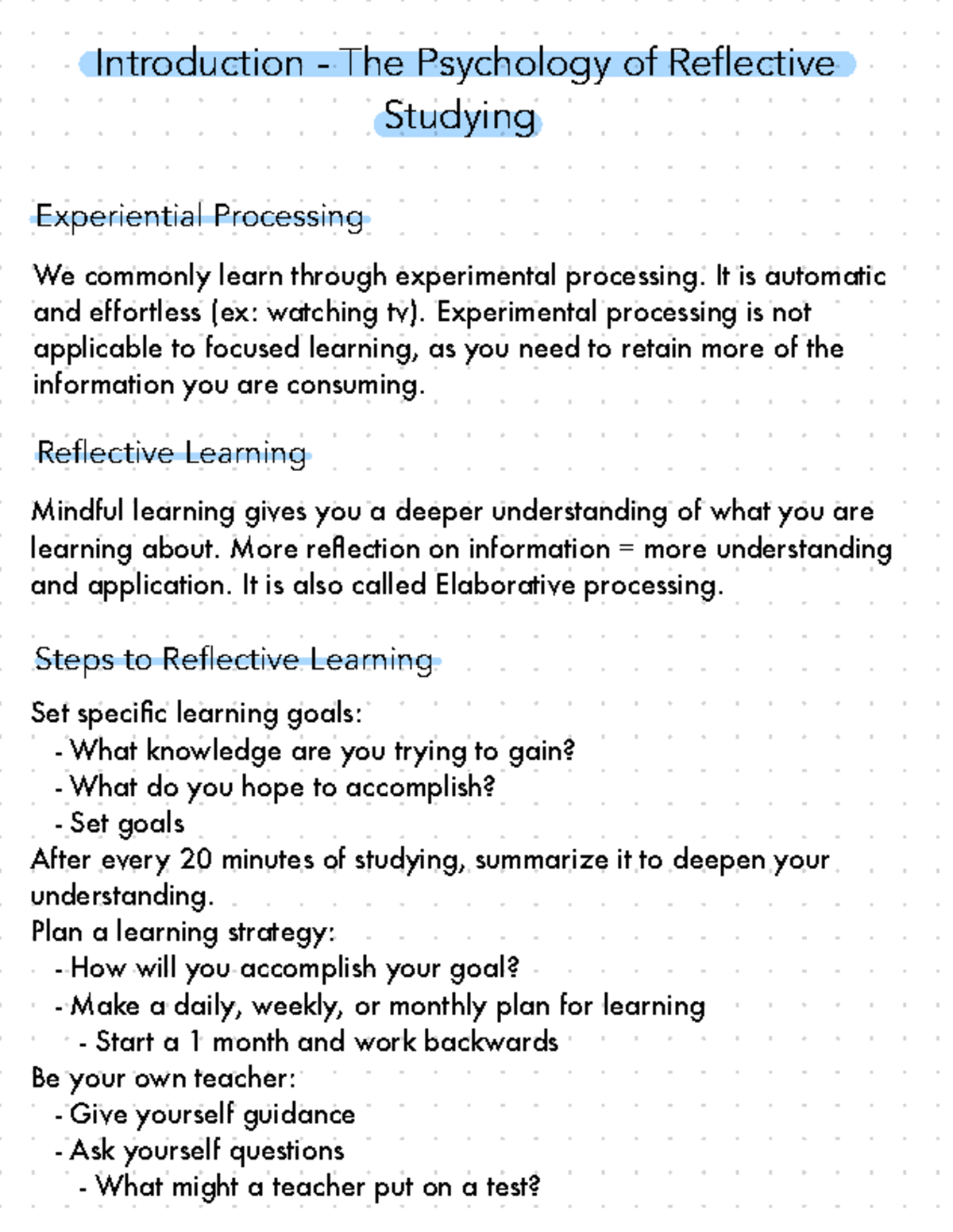 Introduction - The Psychology of Reflective Studying

Experiential Processing

We commonly learn through experimental processing. It is automatic and effortless (ex: watching tv). Experimental processing is not applicable to focused learning, as you need to retain more of the information you are consuming.

Reflective Learning

Mindful learning gives you a deeper understanding of what you are learning about. More reflection on information = more understanding and application. It is also called Elaborative processing.

Steps to Reflective Learning

Set specific learning goals:
- What knowledge are you trying to gain?
- What do you hope to accomplish?
- Set goals
After every 20 minutes of studying, summarize it to deepen your understanding.
Plan a learning strategy:
- How will you accomplish your goal?
- Make a daily, weekly, or monthly plan for learning
- Start a 1 month and work backwards
Be your own teacher:
- Give yourself guidance
- Ask yourself questions
- What might a teacher put on a test?